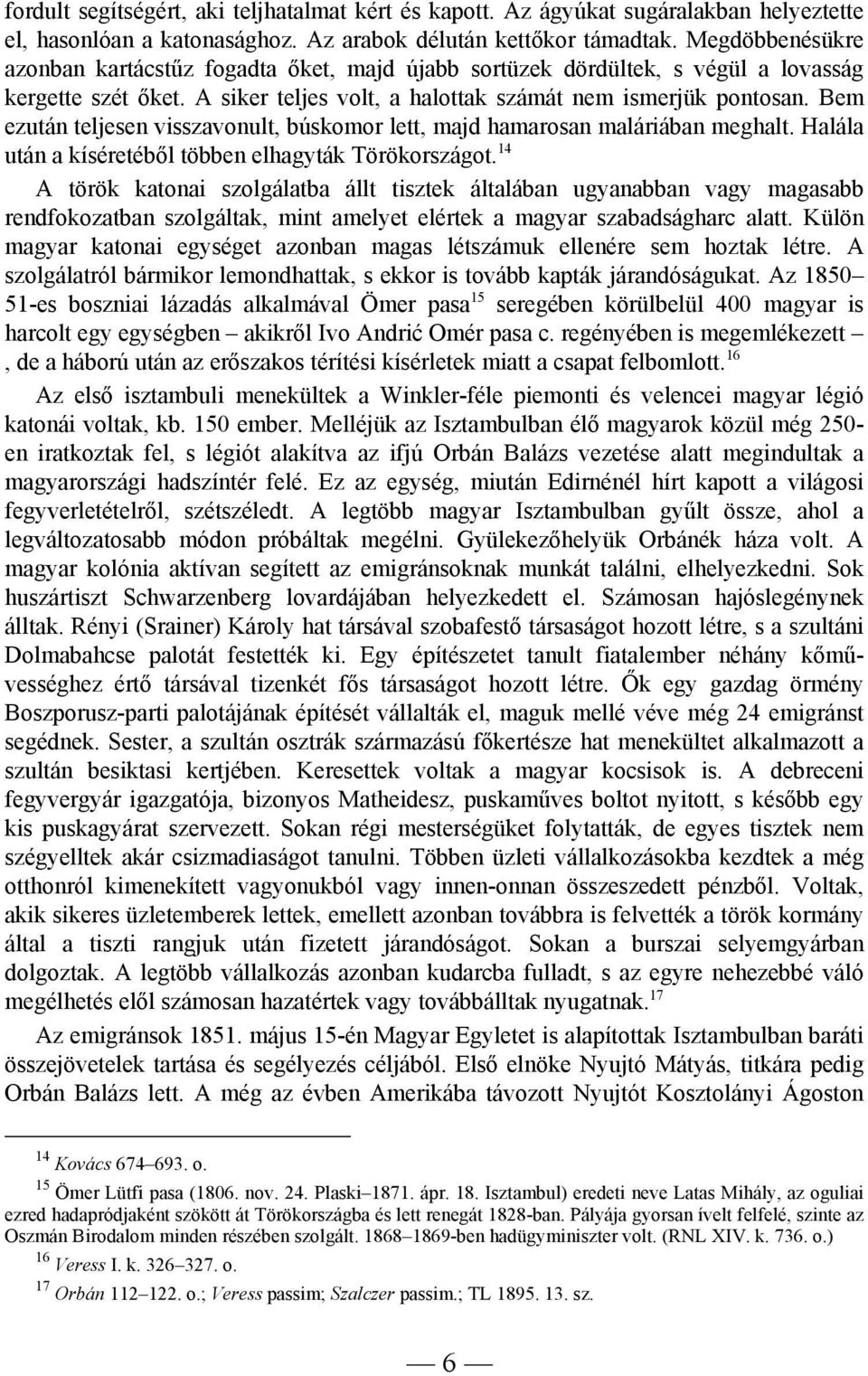 fordult segítségért, aki teljhatalmat kért és kapott. Az ágyúkat sugáralakban helyeztette el, hasonlóan a katonasághoz. Az arabok délután kettőkor támadtak. Megdöbbenésükre azonban kartácstűz fogadta őket, majd újabb sortüzek dördültek, s végül a lovasság kergette szét őket. A siker teljes volt, a halottak számát nem ismerjük pontosan. Bem ezután teljesen visszavonult, búskomor lett, majd hamarosan maláriában meghalt. Halála után a kíséretéből többen elhagyták Törökországot.$^{14}$

A török katonai szolgálatba állt tisztek általában ugyanabban vagy magasabb rendfokozatban szolgáltak, mint amelyet elértek a magyar szabadságharc alatt. Külön magyar katonai egységet azonban magas létszámuk ellenére sem hoztak létre. A szolgálatról bármikor lemondhattak, s ekkor is tovább kapták járandóságukat. Az 1850–51-es boszniai lázadás alkalmával Ömer pasa$^{15}$ seregében körülbelül 400 magyar is harcolt egy egységben – akikről Ivo Andrić Omér pasa c. regényében is megemlékezett –, de a háború után az erőszakos térítési kísérletek miatt a csapat felbomlott.$^{16}$

Az első isztambuli menekültek a Winkler-féle piemonti és velencei magyar légió katonái voltak, kb. 150 ember. Melléjük az Isztambulban élő magyarok közül még 250-en iratkoztak fel, s légiót alakítva az ifjú Orbán Balázs vezetése alatt megindultak a magyarországi hadszíntér felé. Ez az egység, miután Edirnénél hírt kapott a világosi fegyverletételről, szétszéledt. A legtöbb magyar Isztambulban gyűlt össze, ahol a legváltozatosabb módon próbáltak megélni. Gyülekezőhelyük Orbánék háza volt. A magyar kolónia aktívan segített az emigránsoknak munkát találni, elhelyezkedni. Sok huszártiszt Schwarzenberg lovardájában helyezkedett el. Számosan hajóslegénynek álltak. Rényi (Srainer) Károly hat társával szobafestő társaságot hozott létre, s a szultáni Dolmabahcse palotát festették ki. Egy építészetet tanult fiatalember néhány kőművességhez értő társával tizenkét fős társaságot hozott létre. Ők egy gazdag örmény Boszporusz-parti palotájának építését vállalták el, maguk mellé véve még 24 emigránst segédnek. Sester, a szultán osztrák származású főkertésze hat menekültet alkalmazott a szultán besiktasi kertjében. Keresettek voltak a magyar kocsisok is. A debreceni fegyvergyár igazgatója, bizonyos Matheidesz, puskaműves boltot nyitott, s később egy kis puskagyárat szervezett. Sokan régi mesterségüket folytatták, de egyes tisztek nem szégyelltek akár csizmadiaságot tanulni. Többen üzleti vállalkozásokba kezdtek a még otthonról kimenekített vagyonukból vagy innen-onnan összeszedett pénzből. Voltak, akik sikeres üzletemberek lettek, emellett azonban továbbra is felvették a török kormány által a tiszti rangjuk után fizetett járandóságot. Sokan a burszai selyemgyárban dolgoztak. A legtöbb vállalkozás azonban kudarcba fulladt, s az egyre nehezebbé váló megélhetés elől számosan hazatértek vagy továbbálltak nyugatnak.$^{17}$

Az emigránsok 1851. május 15-én Magyar Egyletet is alapítottak Isztambulban baráti összejövetelek tartása és segélyezés céljából. Első elnöke Nyujtó Mátyás, titkára pedig Orbán Balázs lett. A még az évben Amerikába távozott Nyujtót Kosztolányi Ágoston

$^{14}$ Kovács 674–693. o.

$^{15}$ Ömer Lütfi pasa (1806. nov. 24. Plaski–1871. ápr. 18. Isztambul) eredeti neve Latas Mihály, az oguliai ezred hadapródjaként szökött át Törökországba és lett renegát 1828-ban. Pályája gyorsan ívelt felfelé, szinte az Oszmán Birodalom minden részében szolgált. 1868–1869-ben hadügyminiszter volt. (RNL XIV. k. 736. o.)

$^{16}$ Veress I. k. 326–327. o.

$^{17}$ Orbán 112–122. o.; Veress passim; Szalczer passim.; TL 1895. 13. sz.

— 6 —